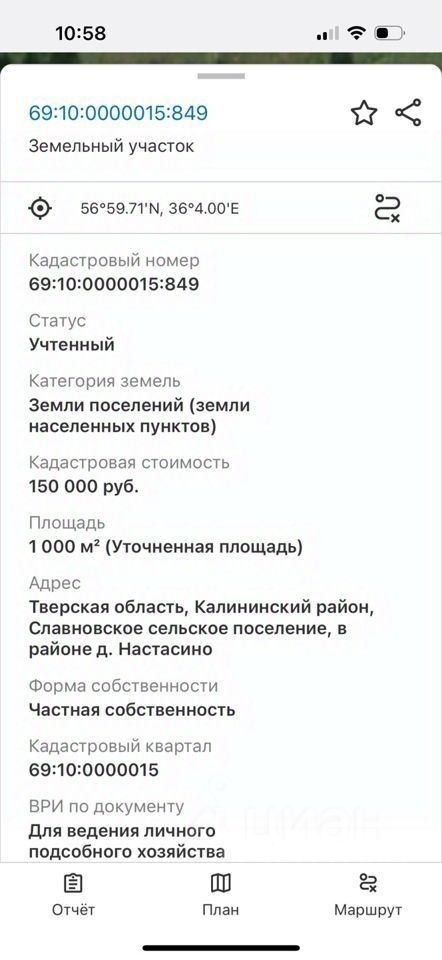 10:58

69:10:0000015:849
Земельный участок

56°59.71'N, 36°4.00'E

Кадастровый номер
69:10:0000015:849

Статус
Учтенный

Категория земель
Земли поселений (земли населенных пунктов)

Кадастровая стоимость
150 000 руб.

Площадь
1 000 м² (Уточненная площадь)

Адрес
Тверская область, Калининский район, Славновское сельское поселение, в районе д. Настасино

Форма собственности
Частная собственность

Кадастровый квартал
69:10:0000015

ВРИ по документу
Для ведения личного подсобного хозяйства

Отчёт
План
Маршрут